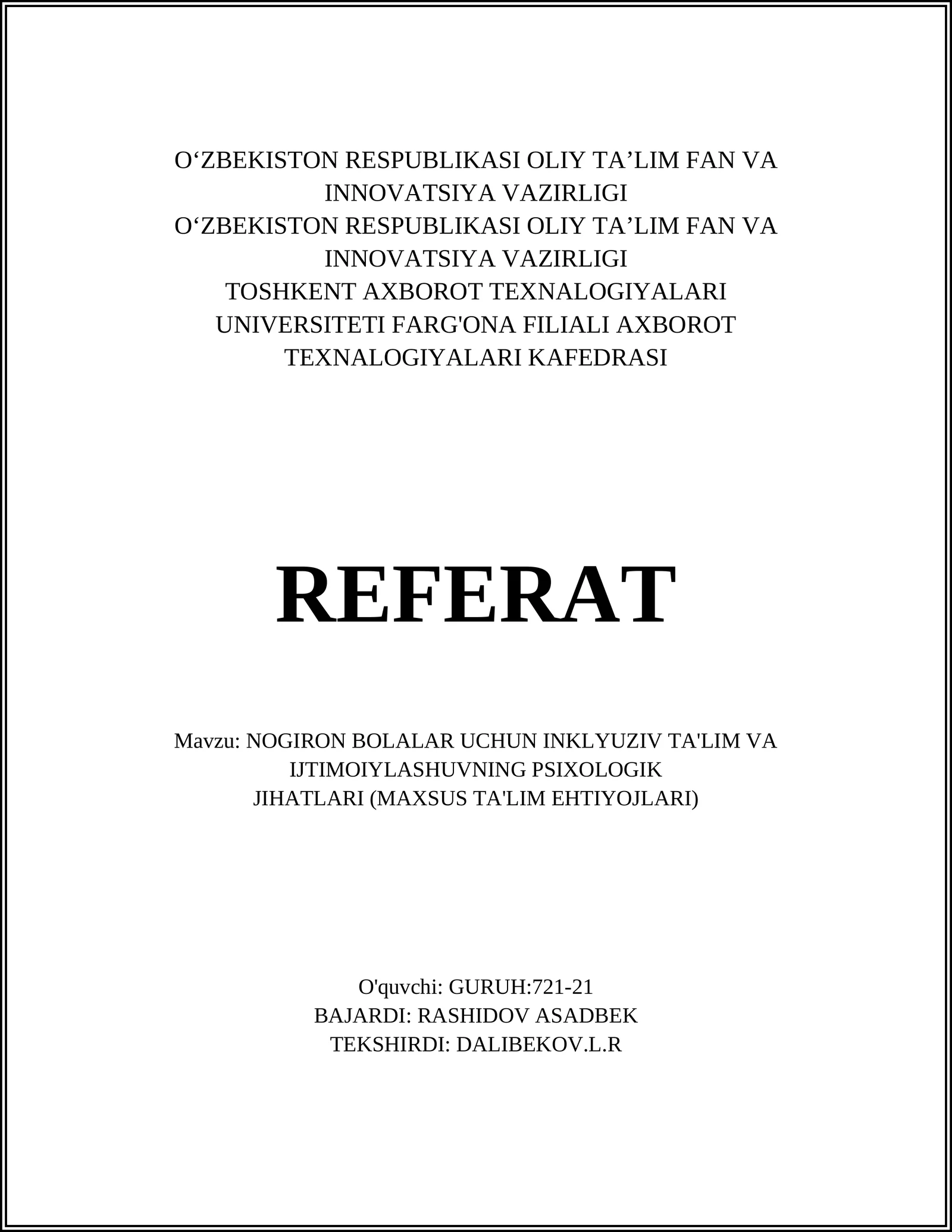 O‘ZBEKISTON RESPUBLIKASI OLIY TA’LIM FAN VA INNOVATSIYA VAZIRLIGI
O‘ZBEKISTON RESPUBLIKASI OLIY TA’LIM FAN VA INNOVATSIYA VAZIRLIGI
TOSHKENT AXBOROT TEXNALOGIYALARI UNIVERSITETI FARG'ONA FILIALI AXBOROT TEXNALOGIYALARI KAFEDRASI

REFERAT

Mavzu: NOGIRON BOLALAR UCHUN INKLYUZIV TA'LIM VA IJTIMOIYLASHUVNING PSIXOLOGIK JIHATLARI (MAXSUS TA'LIM EHTIYOJLARI)

O'quvchi: GURUH:721-21
BAJARDI: RASHIDOV ASADBEK
TEKSHIRDI: DALIBEKOV.L.R